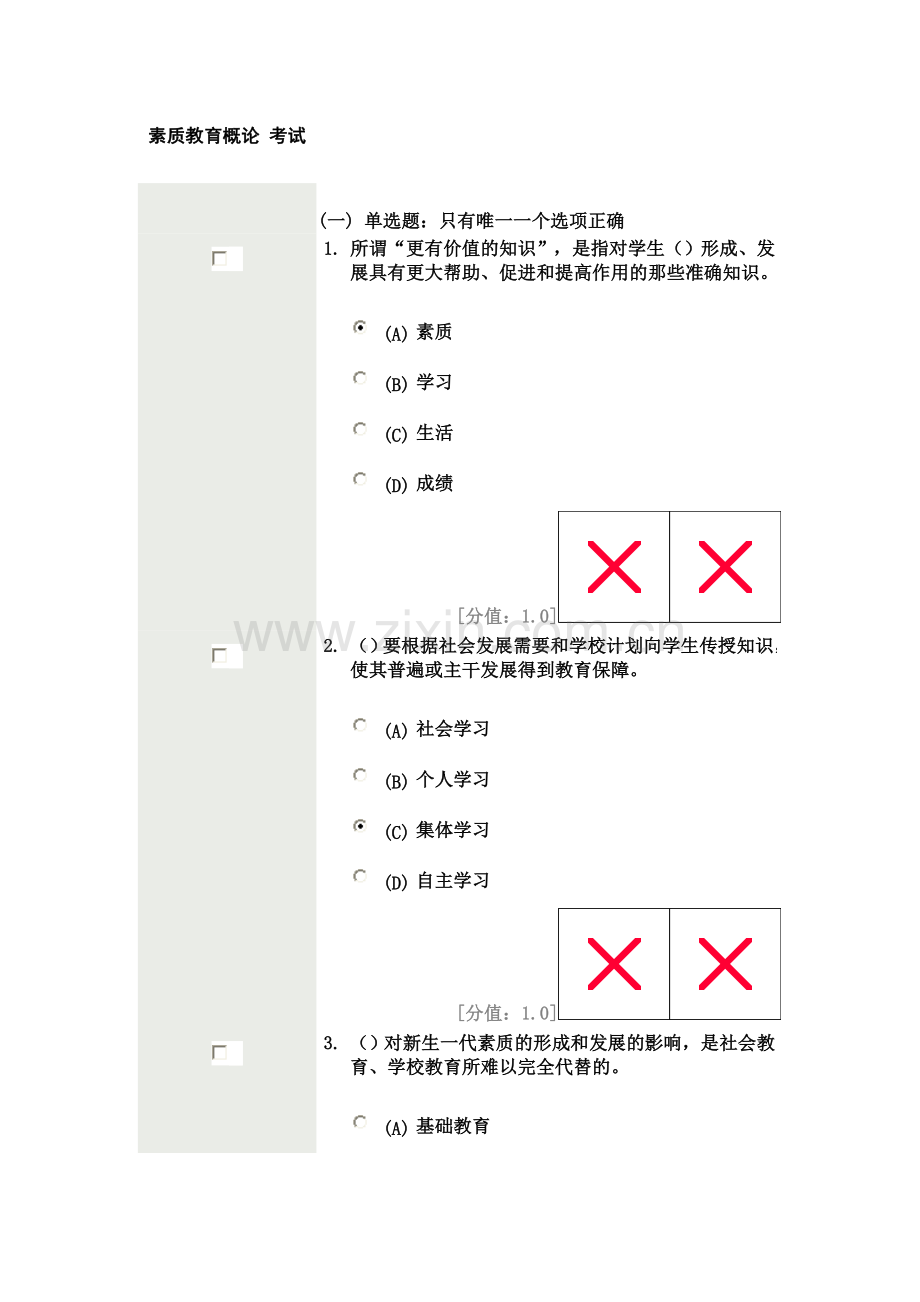 素质教育概论 考试

(一) 单选题：只有唯一一个选项正确

☐

1. 所谓“更有价值的知识”，是指对学生()形成、发展具有更大帮助、促进和提高作用的那些准确知识。

(A) 素质

(B) 学习

(C) 生活

(D) 成绩

[分值：1.0]

☐

2. ()要根据社会发展需要和学校计划向学生传授知识，使其普遍或主干发展得到教育保障。

(A) 社会学习

(B) 个人学习

(C) 集体学习

(D) 自主学习

[分值：1.0]

☐

3. ()对新生一代素质的形成和发展的影响，是社会教育、学校教育所难以完全代替的。

(A) 基础教育

www.zixin.com.cn